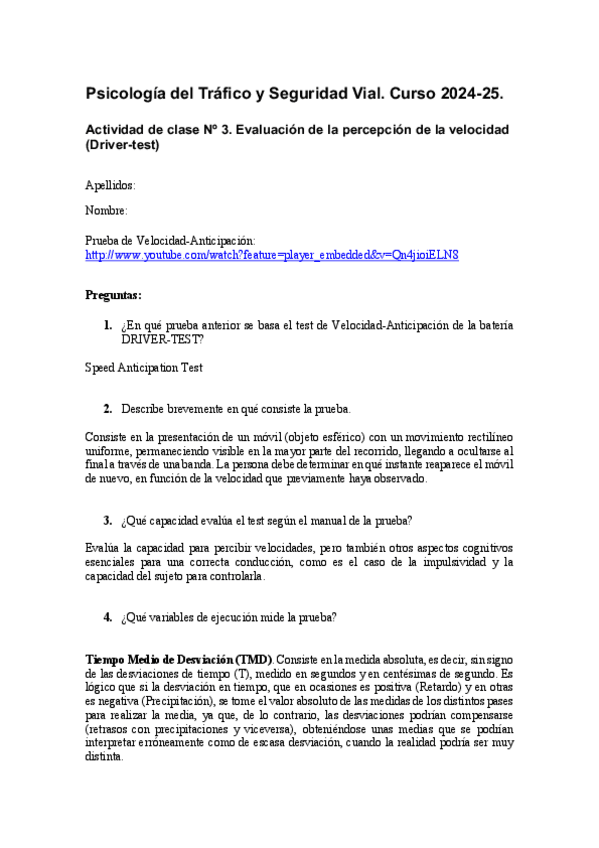 Psicología del Tráfico y Seguridad Vial. Curso 2024-25.

Actividad de clase Nº 3. Evaluación de la percepción de la velocidad (Driver-test)

Apellidos:

Nombre:

Prueba de Velocidad-Anticipación:
http://www.youtube.com/watch?feature=player_embedded&v=Qn4jioiELNS

Preguntas:

1. ¿En qué prueba anterior se basa el test de Velocidad-Anticipación de la batería DRIVER-TEST?

Speed Anticipation Test

2. Describe brevemente en qué consiste la prueba.

Consiste en la presentación de un móvil (objeto esférico) con un movimiento rectilíneo uniforme, permaneciendo visible en la mayor parte del recorrido, llegando a ocultarse al final a través de una banda. La persona debe determinar en qué instante reaparece el móvil de nuevo, en función de la velocidad que previamente haya observado.

3. ¿Qué capacidad evalúa el test según el manual de la prueba?

Evalúa la capacidad para percibir velocidades, pero también otros aspectos cognitivos esenciales para una correcta conducción, como es el caso de la impulsividad y la capacidad del sujeto para controlarla.

4. ¿Qué variables de ejecución mide la prueba?

Tiempo Medio de Desviación (TMD). Consiste en la medida absoluta, es decir, sin signo de las desviaciones de tiempo (T), medido en segundos y en centésimas de segundo. Es lógico que si la desviación en tiempo, que en ocasiones es positiva (Retardo) y en otras es negativa (Precipitación), se tome el valor absoluto de las medidas de los distintos pases para realizar la media, ya que, de lo contrario, las desviaciones podrían compensarse (retrasos con precipitaciones y viceversa), obteniéndose unas medias que se podrían interpretar erróneamente como de escasa desviación, cuando la realidad podría ser muy distinta.